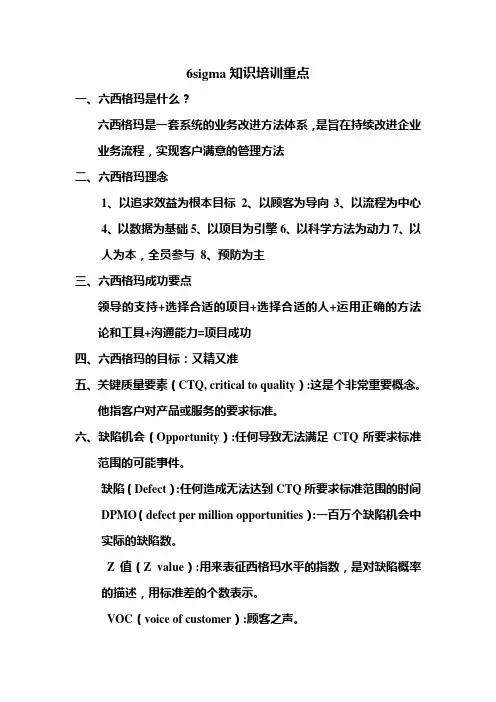 6sigma 知识培训重点

一、六西格玛是什么？

六西格玛是一套系统的业务改进方法体系，是旨在持续改进企业业务流程，实现客户满意的管理方法

二、六西格玛理念

1、以追求效益为根本目标 2、以顾客为导向 3、以流程为中心 4、以数据为基础 5、以项目为引擎 6、以科学方法为动力 7、以人为本，全员参与 8、预防为主

三、六西格玛成功要点

领导的支持+选择合适的项目+选择合适的人+运用正确的方法论和工具+沟通能力=项目成功

四、六西格玛的目标：又精又准

五、关键质量要素（CTQ, critical to quality）:这是个非常重要概念。他指客户对产品或服务的要求标准。

六、缺陷机会（Opportunity）:任何导致无法满足 CTQ 所要求标准范围的可能事件。

缺陷（Defect）:任何造成无法达到 CTQ 所要求标准范围的时间

DPMO（defect per million opportunities）:一百万个缺陷机会中实际的缺陷数。

Z 值（Z value）:用来表征西格玛水平的指数，是对缺陷概率的描述，用标准差的个数表示。

VOC（voice of customer）:顾客之声。